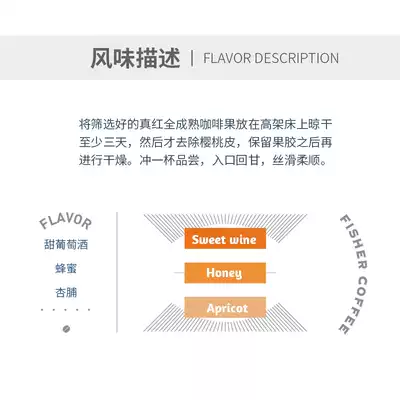 风味描述 | FLAVOR DESCRIPTION

将筛选好的真红全成熟咖啡果放在高架床上晾干至少三天，然后才去除樱桃皮，保留果胶之后再进行干燥。冲一杯品尝，入口回甘，丝滑柔顺。

FLAVOR
甜葡萄酒
蜂蜜
杏脯

Sweet wine
Honey
Apricot

FISHER COFFEE